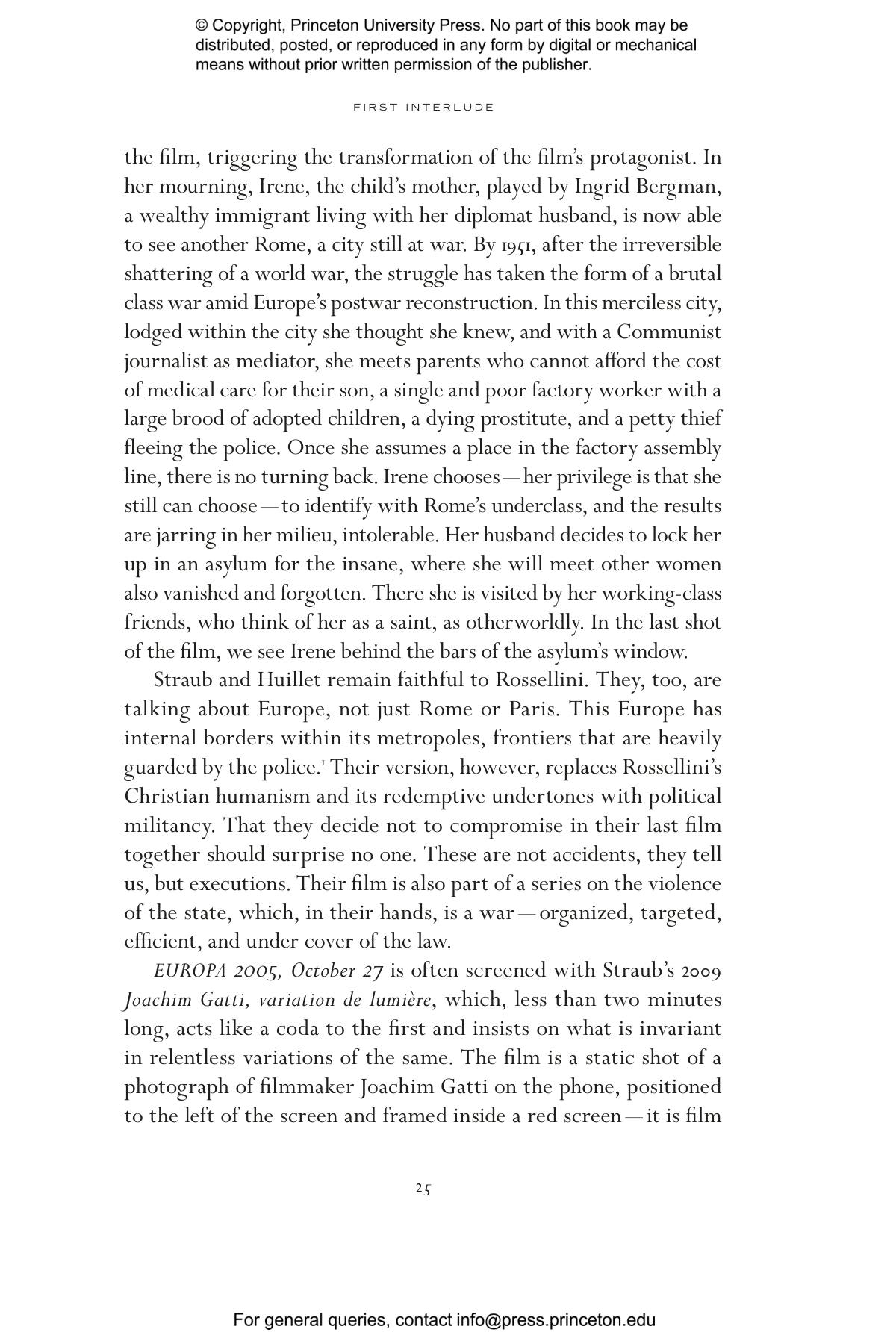 © Copyright, Princeton University Press. No part of this book may be distributed, posted, or reproduced in any form by digital or mechanical means without prior written permission of the publisher.

FIRST INTERLUDE

the film, triggering the transformation of the film's protagonist. In her mourning, Irene, the child's mother, played by Ingrid Bergman, a wealthy immigrant living with her diplomat husband, is now able to see another Rome, a city still at war. By 1951, after the irreversible shattering of a world war, the struggle has taken the form of a brutal class war amid Europe's postwar reconstruction. In this merciless city, lodged within the city she thought she knew, and with a Communist journalist as mediator, she meets parents who cannot afford the cost of medical care for their son, a single and poor factory worker with a large brood of adopted children, a dying prostitute, and a petty thief fleeing the police. Once she assumes a place in the factory assembly line, there is no turning back. Irene chooses—her privilege is that she still can choose—to identify with Rome's underclass, and the results are jarring in her milieu, intolerable. Her husband decides to lock her up in an asylum for the insane, where she will meet other women also vanished and forgotten. There she is visited by her working-class friends, who think of her as a saint, as otherworldly. In the last shot of the film, we see Irene behind the bars of the asylum's window.

Straub and Huillet remain faithful to Rossellini. They, too, are talking about Europe, not just Rome or Paris. This Europe has internal borders within its metropoles, frontiers that are heavily guarded by the police.$^1$ Their version, however, replaces Rossellini's Christian humanism and its redemptive undertones with political militancy. That they decide not to compromise in their last film together should surprise no one. These are not accidents, they tell us, but executions. Their film is also part of a series on the violence of the state, which, in their hands, is a war—organized, targeted, efficient, and under cover of the law.

EUROPA 2005, October 27 is often screened with Straub's 2009 Joachim Gatti, variation de lumière, which, less than two minutes long, acts like a coda to the first and insists on what is invariant in relentless variations of the same. The film is a static shot of a photograph of filmmaker Joachim Gatti on the phone, positioned to the left of the screen and framed inside a red screen—it is film

25

For general queries, contact info@press.princeton.edu